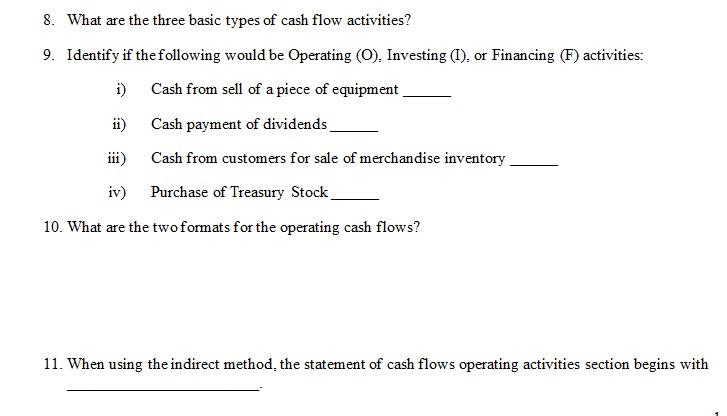 8. What are the three basic types of cash flow activities?

9. Identify if the following would be Operating (O), Investing (I), or Financing (F) activities:

i) Cash from sell of a piece of equipment ______

ii) Cash payment of dividends ______

iii) Cash from customers for sale of merchandise inventory ______

iv) Purchase of Treasury Stock ______

10. What are the two formats for the operating cash flows?

11. When using the indirect method, the statement of cash flows operating activities section begins with ______________________.